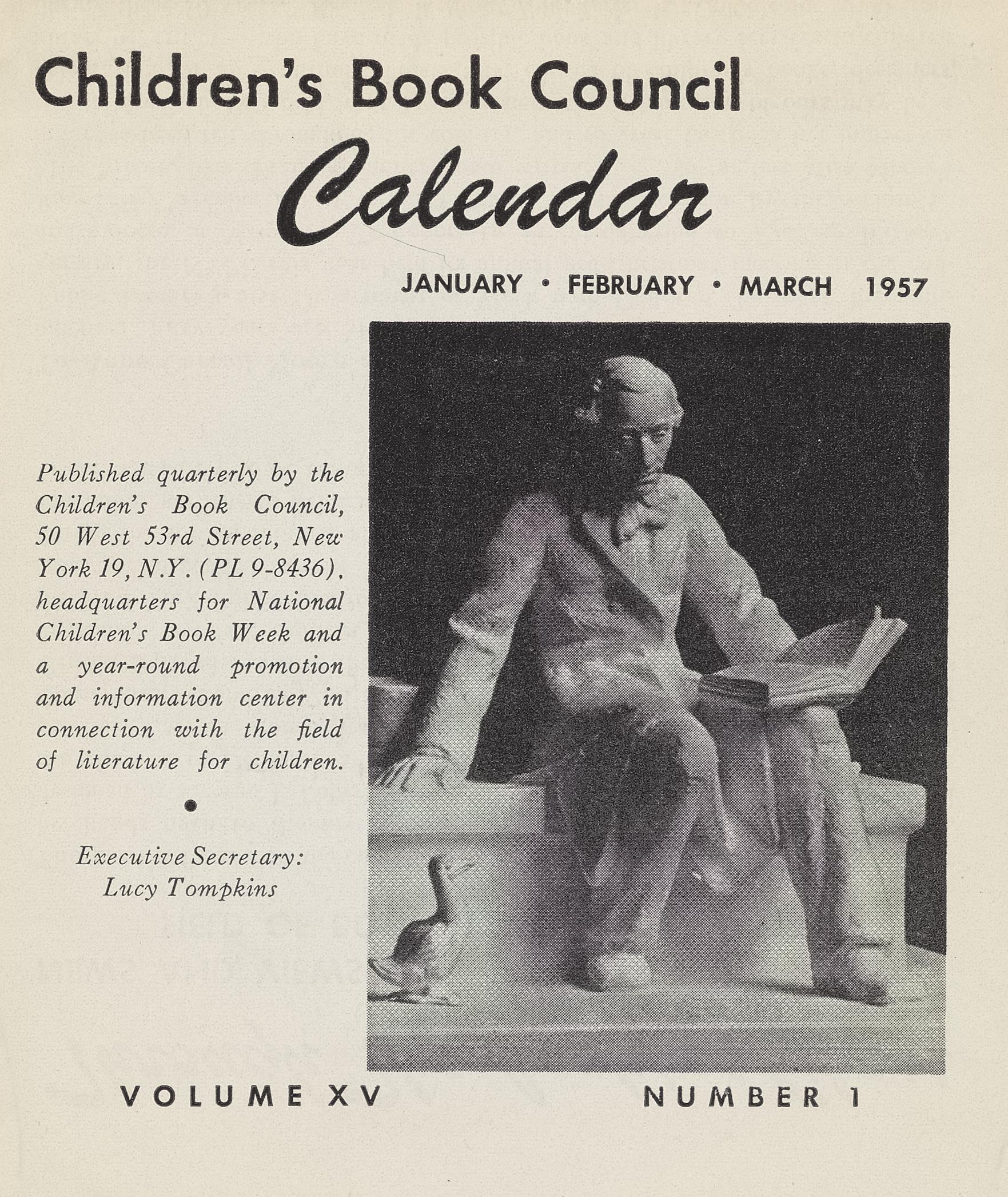 Children's Book Council

Calendar

JANUARY • FEBRUARY • MARCH 1957

Published quarterly by the Children's Book Council, 50 West 53rd Street, New York 19, N.Y. (PL 9-8436), headquarters for National Children's Book Week and a year-round promotion and information center in connection with the field of literature for children.

•

Executive Secretary:
Lucy Tompkins

VOLUME XV

NUMBER 1